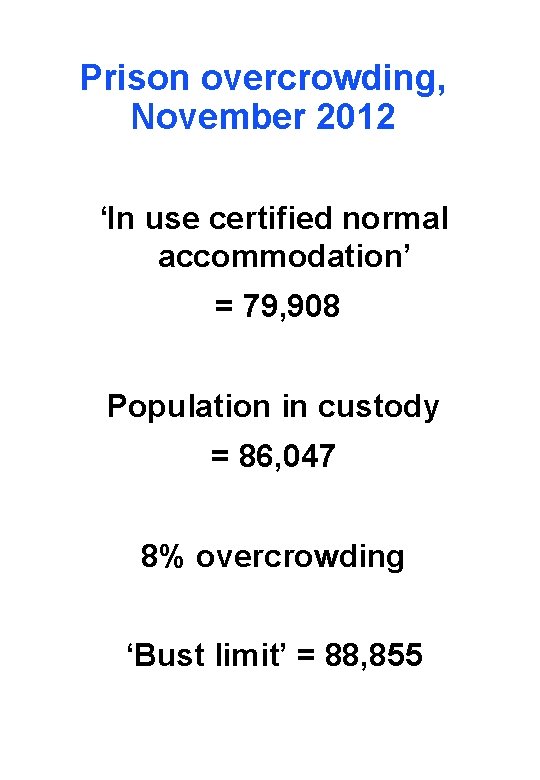 Prison overcrowding, November 2012

'In use certified normal accommodation'

= 79,908

Population in custody

= 86,047

8% overcrowding

'Bust limit' = 88,855